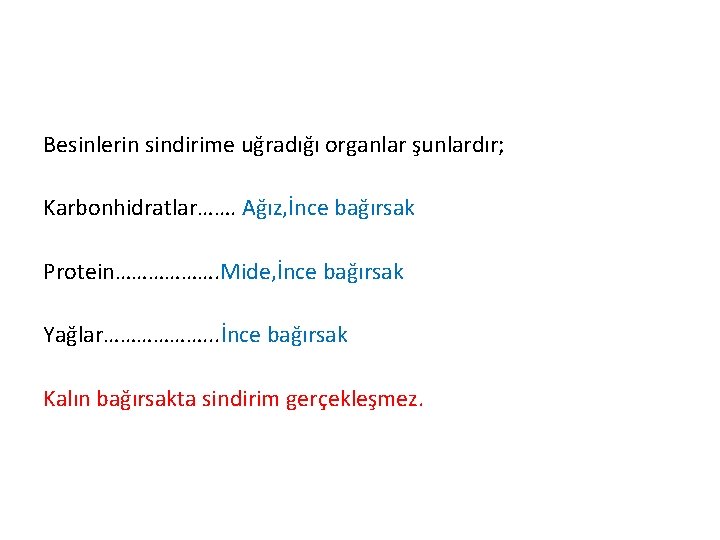 Besinlerin sindirime uğradığı organlar şunlardır;

Karbonhidratlar Ağız,İnce bağırsak

Protein Mide,İnce bağırsak

Yağlar İnce bağırsak

Kalın bağırsakta sindirim gerçekleşmez.